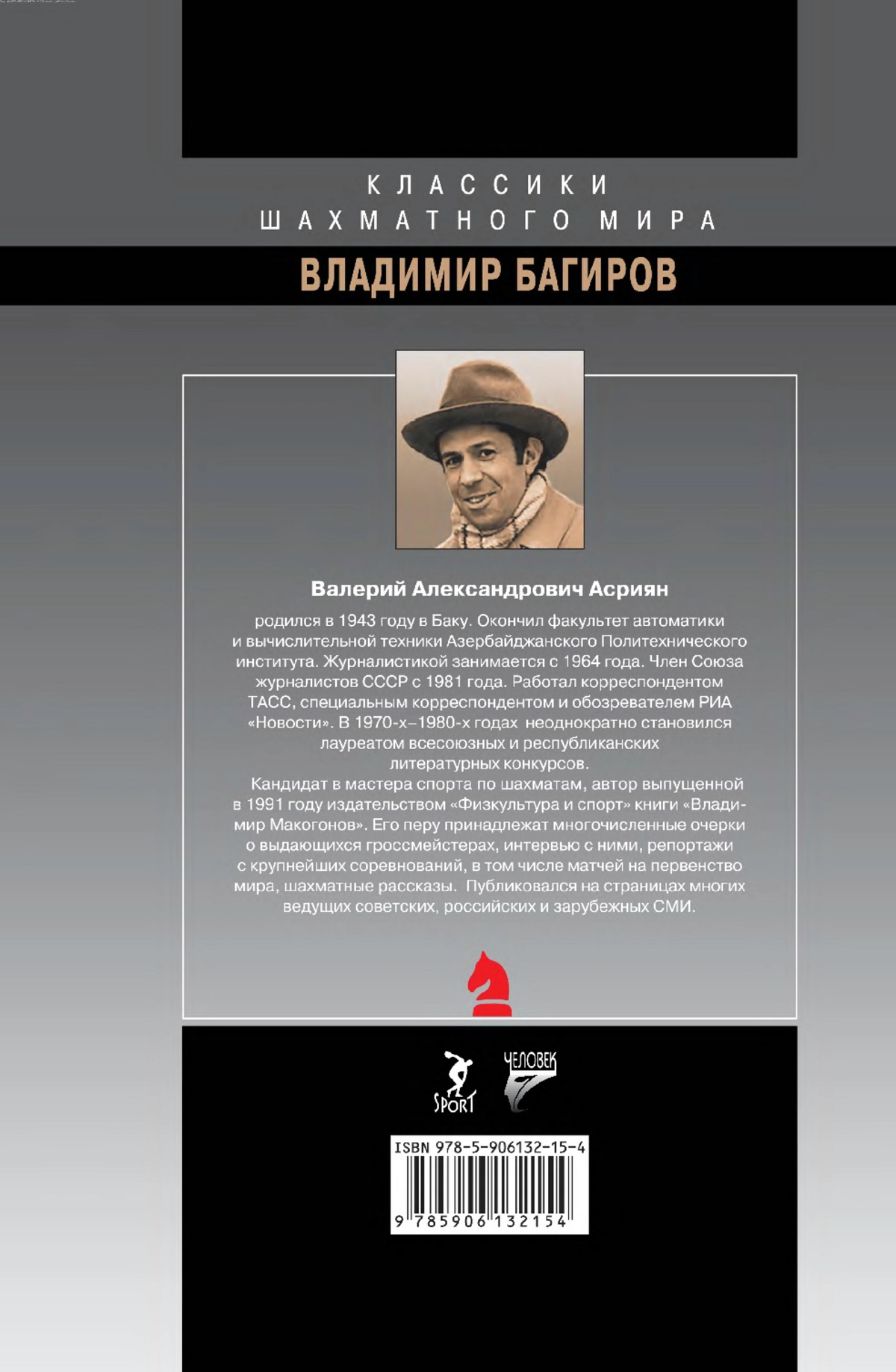 КЛАССИКИ
ШАХМАТНОГО МИРА

ВЛАДИМИР БАГИРОВ

Валерий Александрович Асриян

родился в 1943 году в Баку. Окончил факультет автоматики и вычислительной техники Азербайджанского Политехнического института. Журналистикой занимается с 1964 года. Член Союза журналистов СССР с 1981 года. Работал корреспондентом ТАСС, специальным корреспондентом и обозревателем РИА «Новости». В 1970-х–1980-х годах неоднократно становился лауреатом всесоюзных и республиканских литературных конкурсов.

Кандидат в мастера спорта по шахматам, автор выпущенной в 1991 году издательством «Физкультура и спорт» книги «Владимир Макогонов». Его перу принадлежат многочисленные очерки о выдающихся гроссмейстерах, интервью с ними, репортажи с крупнейших соревнований, в том числе матчей на первенство мира, шахматные рассказы. Публиковался на страницах многих ведущих советских, российских и зарубежных СМИ.

SPORT

ЧЕЛОВЕК

ISBN 978-5-906132-15-4

9 785906 132154